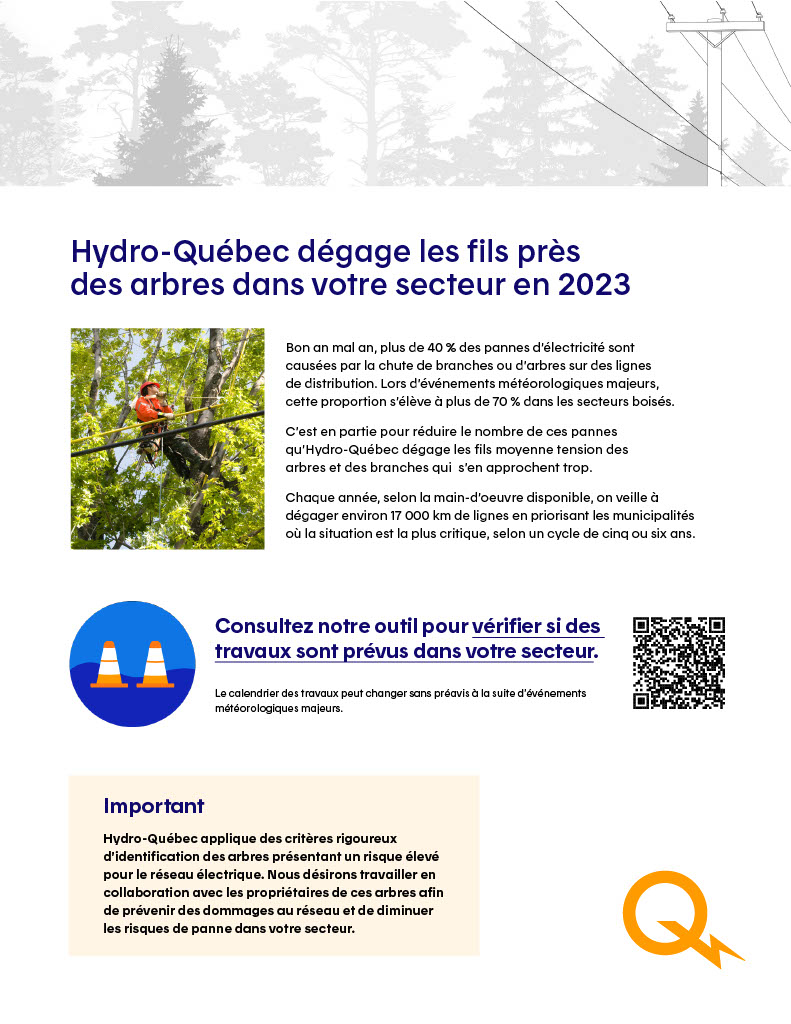 Hydro-Québec dégage les fils près des arbres dans votre secteur en 2023

Bon an mal an, plus de 40 % des pannes d'électricité sont causées par la chute de branches ou d'arbres sur des lignes de distribution. Lors d'événements météorologiques majeurs, cette proportion s'élève à plus de 70 % dans les secteurs boisés.

C'est en partie pour réduire le nombre de ces pannes qu'Hydro-Québec dégage les fils moyenne tension des arbres et des branches qui s'en approchent trop.

Chaque année, selon la main-d'oeuvre disponible, on veille à dégager environ 17 000 km de lignes en priorisant les municipalités où la situation est la plus critique, selon un cycle de cinq ou six ans.

Consultez notre outil pour vérifier si des travaux sont prévus dans votre secteur.

Le calendrier des travaux peut changer sans préavis à la suite d'événements météorologiques majeurs.

Important

Hydro-Québec applique des critères rigoureux d'identification des arbres présentant un risque élevé pour le réseau électrique. Nous désirons travailler en collaboration avec les propriétaires de ces arbres afin de prévenir des dommages au réseau et de diminuer les risques de panne dans votre secteur.